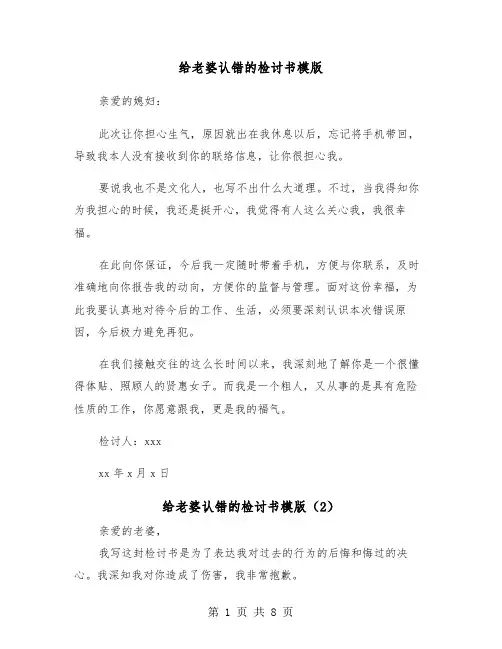 给老婆认错的检讨书模版

亲爱的媳妇：

此次让你担心生气，原因就出在我休息以后，忘记将手机带回，导致我本人没有接收到你的联络信息，让你很担心我。

要说我也不是文化人，也写不出什么大道理。不过，当我得知你为我担心的时候，我还是挺开心，我觉得有人这么关心我，我很幸福。

在此向你保证，今后我一定随时带着手机，方便与你联系，及时准确地向你报告我的动向，方便你的监督与管理。面对这份幸福，为此我要认真地对待今后的工作、生活，必须要深刻认识本次错误原因，今后极力避免再犯。

在我们接触交往的这么长时间以来，我深刻地了解你是一个很懂得体贴、照顾人的贤惠女子。而我是一个粗人，又从事的是具有危险性质的工作，你愿意跟我，更是我的福气。

检讨人：xxx

xx 年 x 月 x 日

给老婆认错的检讨书模版（2）

亲爱的老婆，

我写这封检讨书是为了表达我对过去的行为的后悔和悔过的决心。我深知我对你造成了伤害，我非常抱歉。

第 1 页 共 8 页